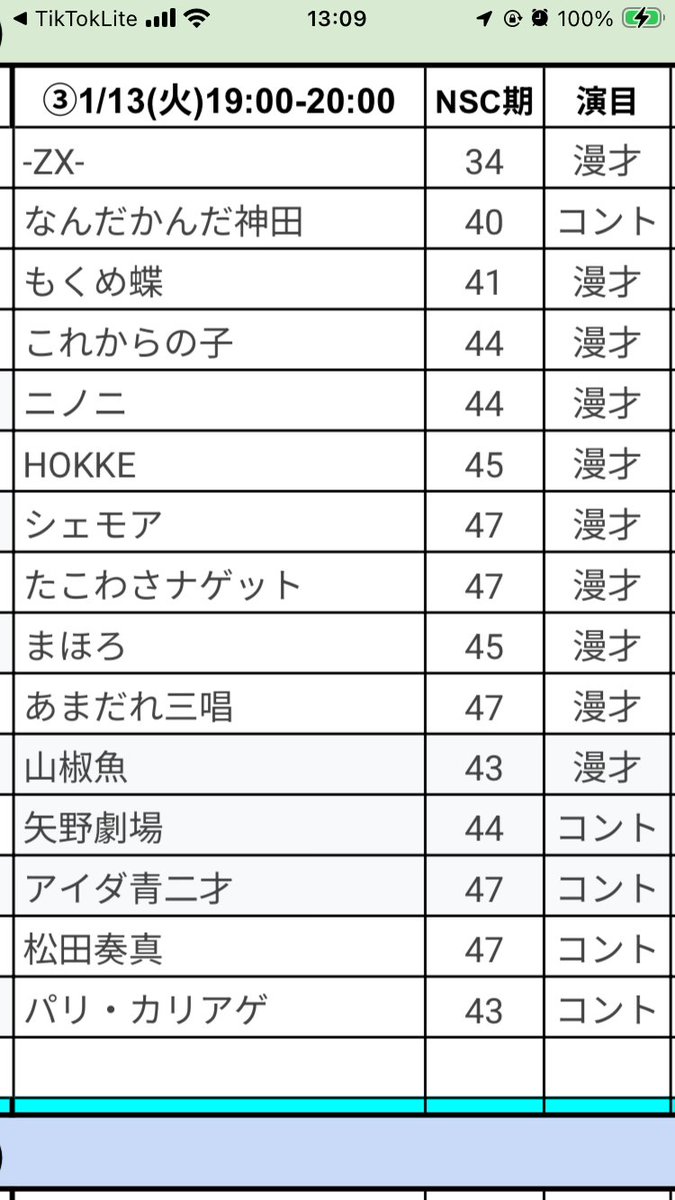 ◀ TikTokLite 13:09 100%

| ③1/13(火)19:00-20:00 | NSC期 | 演目 |
|---|---|---|
| -ZX- | 34 | 漫才 |
| なんだかんだ神田 | 40 | コント |
| もくめ蝶 | 41 | 漫才 |
| これからの子 | 44 | 漫才 |
| ニノニ | 44 | 漫才 |
| HOKKE | 45 | 漫才 |
| シェモア | 47 | 漫才 |
| たこわさナゲット | 47 | 漫才 |
| まほろ | 45 | 漫才 |
| あまだれ三唱 | 47 | 漫才 |
| 山椒魚 | 43 | 漫才 |
| 矢野劇場 | 44 | コント |
| アイダ青二才 | 47 | コント |
| 松田奏真 | 47 | コント |
| パリ・カリアゲ | 43 | コント |
| | | |